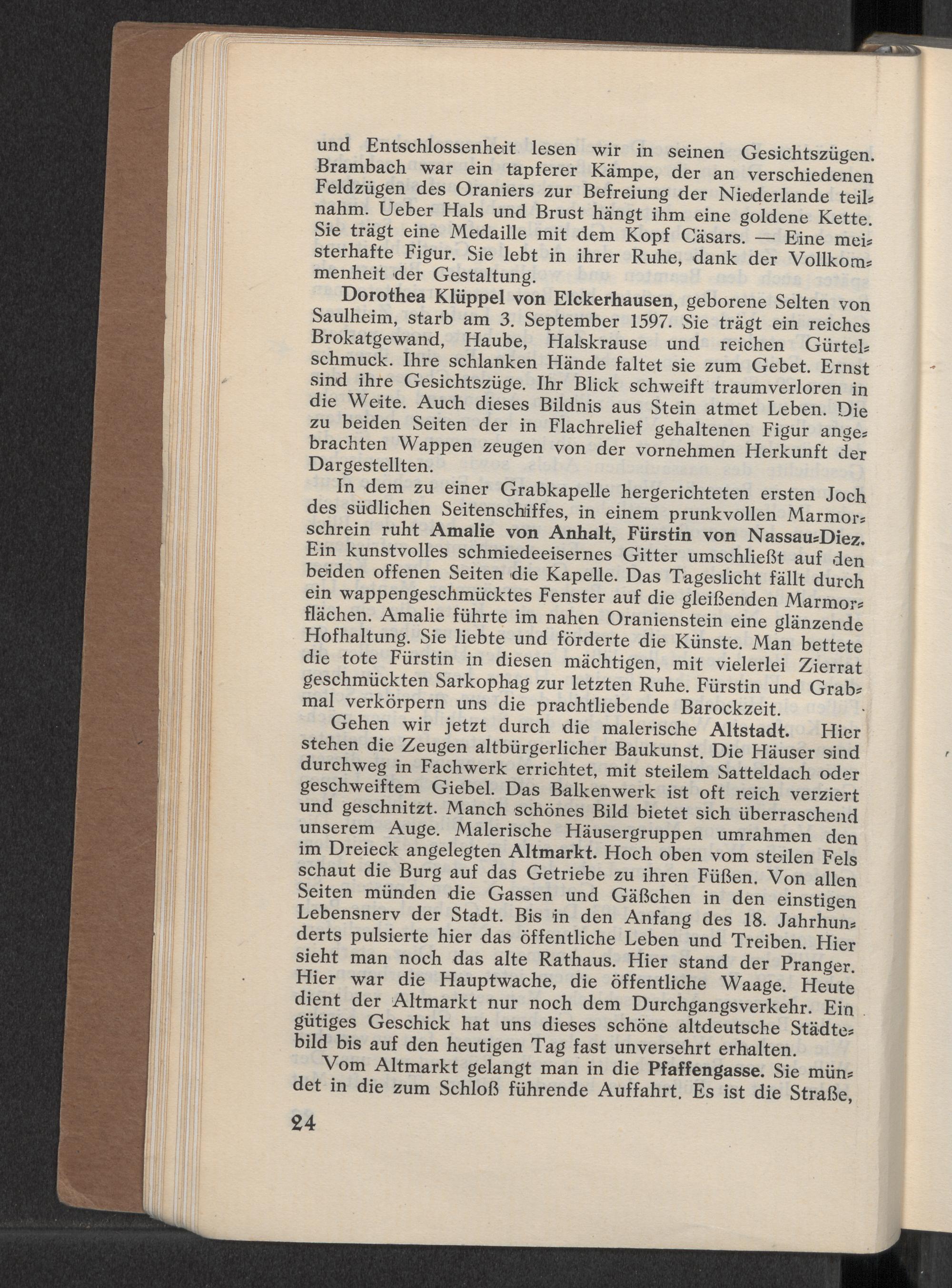 und Entschlossenheit lesen wir in seinen Gesichtszügen. Brambach war ein tapferer Kämpe, der an verschiedenen Feldzügen des Oraniers zur Befreiung der Niederlande teilnahm. Ueber Hals und Brust hängt ihm eine goldene Kette. Sie trägt eine Medaille mit dem Kopf Cäsars. — Eine meisterhafte Figur. Sie lebt in ihrer Ruhe, dank der Vollkommenheit der Gestaltung.

Dorothea Klüppel von Elckerhausen, geborene Selten von Saulheim, starb am 3. September 1597. Sie trägt ein reiches Brokatgewand, Haube, Halskrause und reichen Gürtelschmuck. Ihre schlanken Hände faltet sie zum Gebet. Ernst sind ihre Gesichtszüge. Ihr Blick schweift traumverloren in die Weite. Auch dieses Bildnis aus Stein atmet Leben. Die zu beiden Seiten der in Flachrelief gehaltenen Figur angebrachten Wappen zeugen von der vornehmen Herkunft der Dargestellten.

In dem zu einer Grabkapelle hergerichteten ersten Joch des südlichen Seitenschiffes, in einem prunkvollen Marmorschrein ruht Amalie von Anhalt, Fürstin von Nassau-Diez. Ein kunstvolles schmiedeeisernes Gitter umschließt auf den beiden offenen Seiten die Kapelle. Das Tageslicht fällt durch ein wappengeschmücktes Fenster auf die gleißenden Marmorflächen. Amalie führte im nahen Oranienstein eine glänzende Hofhaltung. Sie liebte und förderte die Künste. Man bettete die tote Fürstin in diesen mächtigen, mit vielerlei Zierrat geschmückten Sarkophag zur letzten Ruhe. Fürstin und Grabmal verkörpern uns die prachtliebende Barockzeit.

Gehen wir jetzt durch die malerische Altstadt. Hier stehen die Zeugen altbürgerlicher Baukunst. Die Häuser sind durchweg in Fachwerk errichtet, mit steilem Satteldach oder geschweiftem Giebel. Das Balkenwerk ist oft reich verziert und geschnitzt. Manch schönes Bild bietet sich überraschend unserem Auge. Malerische Häusergruppen umrahmen den im Dreieck angelegten Altmarkt. Hoch oben vom steilen Fels schaut die Burg auf das Getriebe zu ihren Füßen. Von allen Seiten münden die Gassen und Gäßchen in den einstigen Lebensnerv der Stadt. Bis in den Anfang des 18. Jahrhunderts pulsierte hier das öffentliche Leben und Treiben. Hier sieht man noch das alte Rathaus. Hier stand der Pranger. Hier war die Hauptwache, die öffentliche Waage. Heute dient der Altmarkt nur noch dem Durchgangsverkehr. Ein gütiges Geschick hat uns dieses schöne altdeutsche Städtebild bis auf den heutigen Tag fast unversehrt erhalten.

Vom Altmarkt gelangt man in die Pfaffengasse. Sie mündet in die zum Schloß führende Auffahrt. Es ist die Straße,

24